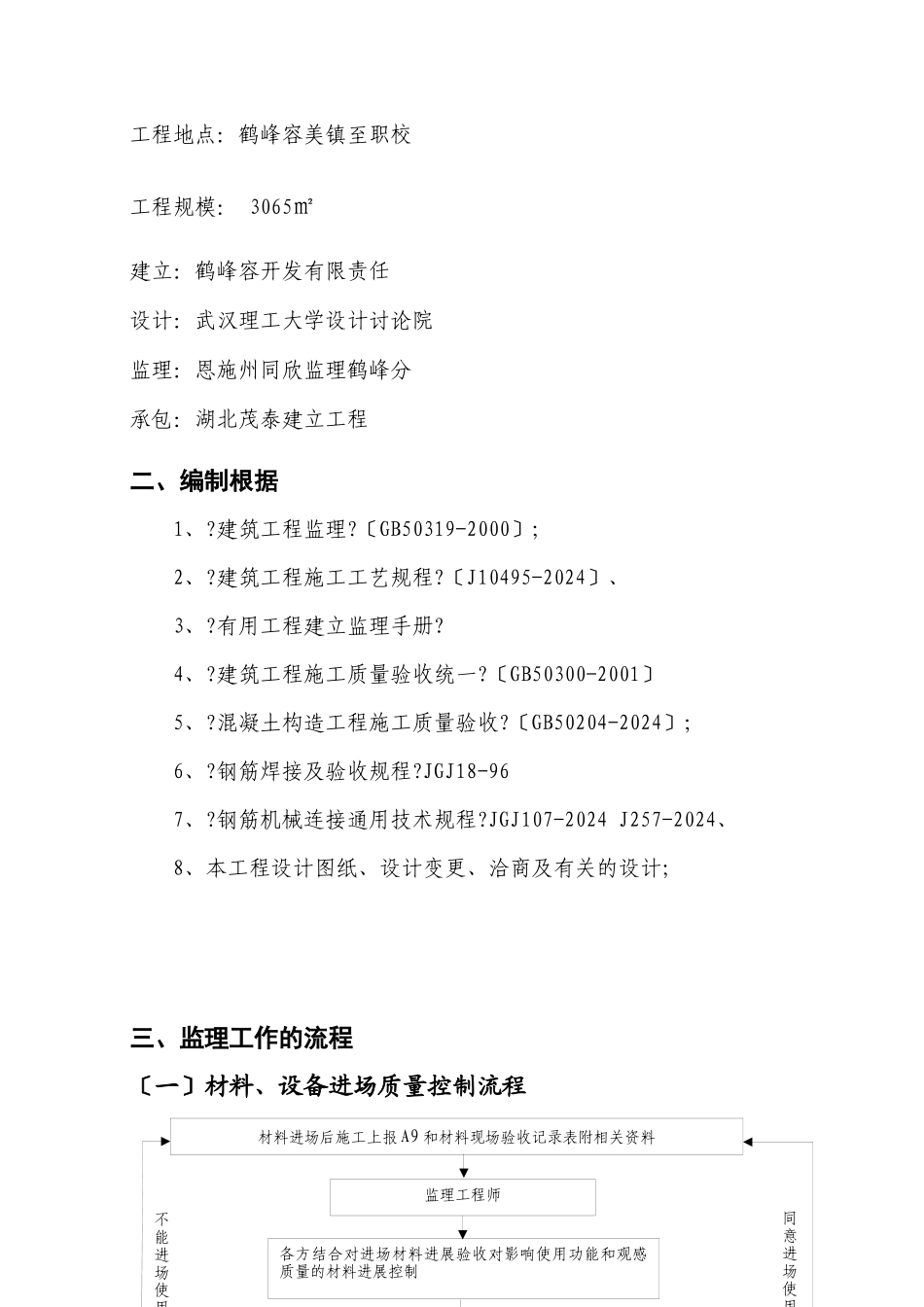 工程地点：鹤峰容美镇至职校

工程规模：  3065m²

建立：鹤峰容开发有限责任

设计：武汉理工大学设计讨论院

监理：恩施州同欣监理鹤峰分

承包：湖北茂泰建立工程

二、编制根据

1、?建筑工程监理?〔GB50319-2000〕;

2、?建筑工程施工工艺规程?〔J10495-2024〕、

3、?有用工程建立监理手册?

4、?建筑工程施工质量验收统一?〔GB50300-2001〕

5、?混凝土构造工程施工质量验收?〔GB50204-2024〕;

6、?钢筋焊接及验收规程?JGJ18-96

7、?钢筋机械连接通用技术规程?JGJ107-2024 J257-2024、

8、本工程设计图纸、设计变更、洽商及有关的设计;

三、监理工作的流程

〔一〕材料、设备进场质量控制流程

材料进场后施工上报A9和材料现场验收记录表附相关资料

监理工程师

各方结合对进场材料进展验收对影响使用功能和观感质量的材料进展控制

不能进场使用

同意进场使用